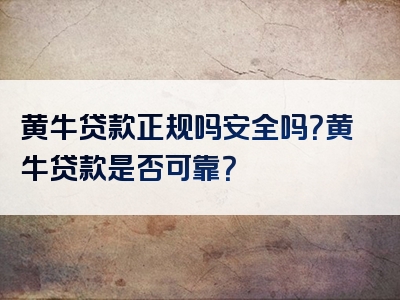 黄牛贷款正规吗安全吗?黄牛贷款是否可靠?